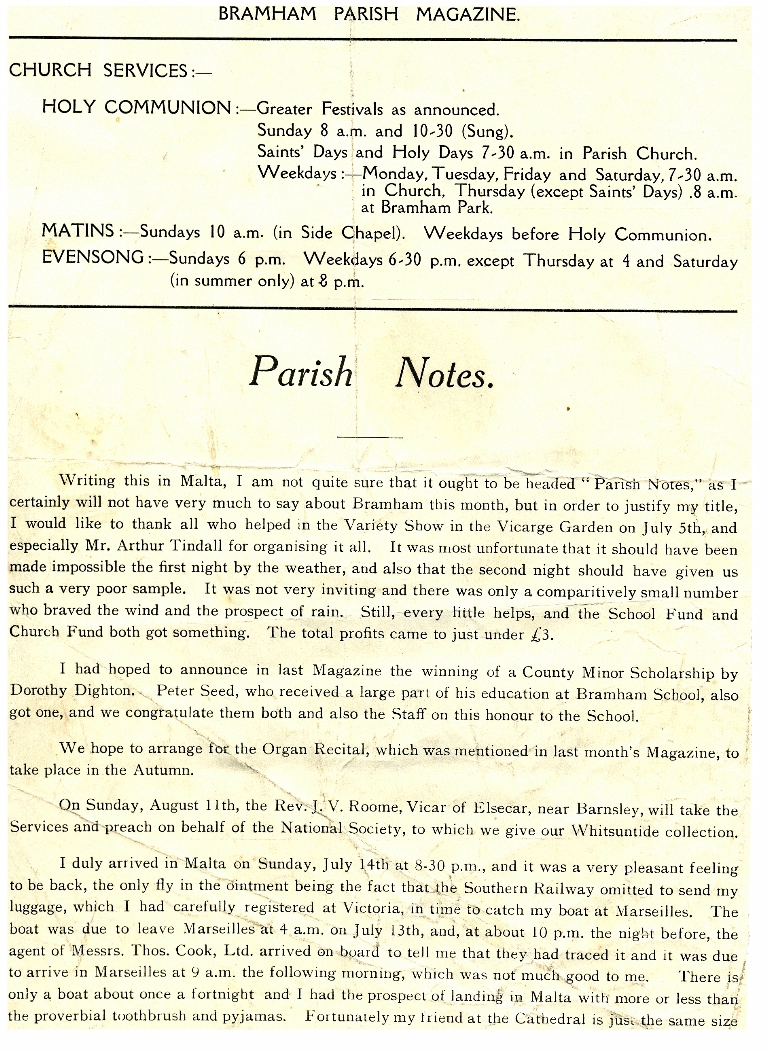 BRAMHAM PARISH MAGAZINE.

CHURCH SERVICES:—

HOLY COMMUNION:—Greater Festivals as announced.
Sunday 8 a.m. and 10-30 (Sung).
Saints' Days and Holy Days 7-30 a.m. in Parish Church.
Weekdays:—Monday, Tuesday, Friday and Saturday, 7-30 a.m. in Church, Thursday (except Saints' Days) .8 a.m. at Bramham Park.

MATINS:—Sundays 10 a.m. (in Side Chapel). Weekdays before Holy Communion.

EVENSONG:—Sundays 6 p.m. Weekdays 6-30 p.m. except Thursday at 4 and Saturday (in summer only) at 8 p.m.

Parish Notes.

Writing this in Malta, I am not quite sure that it ought to be headed "Parish Notes," as I certainly will not have very much to say about Bramham this month, but in order to justify my title, I would like to thank all who helped in the Variety Show in the Vicarge Garden on July 5th, and especially Mr. Arthur Tindall for organising it all. It was most unfortunate that it should have been made impossible the first night by the weather, and also that the second night should have given us such a very poor sample. It was not very inviting and there was only a comparitively small number who braved the wind and the prospect of rain. Still, every little helps, and the School Fund and Church Fund both got something. The total profits came to just under £3.

I had hoped to announce in last Magazine the winning of a County Minor Scholarship by Dorothy Dighton. Peter Seed, who received a large part of his education at Bramham School, also got one, and we congratulate them both and also the Staff on this honour to the School.

We hope to arrange for the Organ Recital, which was mentioned in last month's Magazine, to take place in the Autumn.

On Sunday, August 11th, the Rev. J. V. Roome, Vicar of Elsecar, near Barnsley, will take the Services and preach on behalf of the National Society, to which we give our Whitsuntide collection.

I duly arrived in Malta on Sunday, July 14th at 8-30 p.m., and it was a very pleasant feeling to be back, the only fly in the ointment being the fact that the Southern Railway omitted to send my luggage, which I had carefully registered at Victoria, in time to catch my boat at Marseilles. The boat was due to leave Marseilles at 4 a.m. on July 13th, and, at about 10 p.m. the night before, the agent of Messrs. Thos. Cook, Ltd. arrived on board to tell me that they had traced it and it was due to arrive in Marseilles at 9 a.m. the following morning, which was not much good to me. There is only a boat about once a fortnight and I had the prospect of landing in Malta with more or less than the proverbial toothbrush and pyjamas. Fortunately my friend at the Cathedral is just the same size